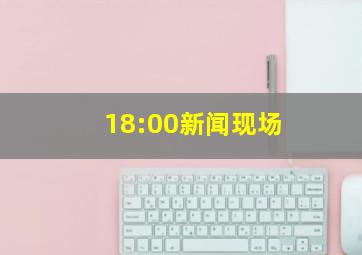 18:00新闻现场